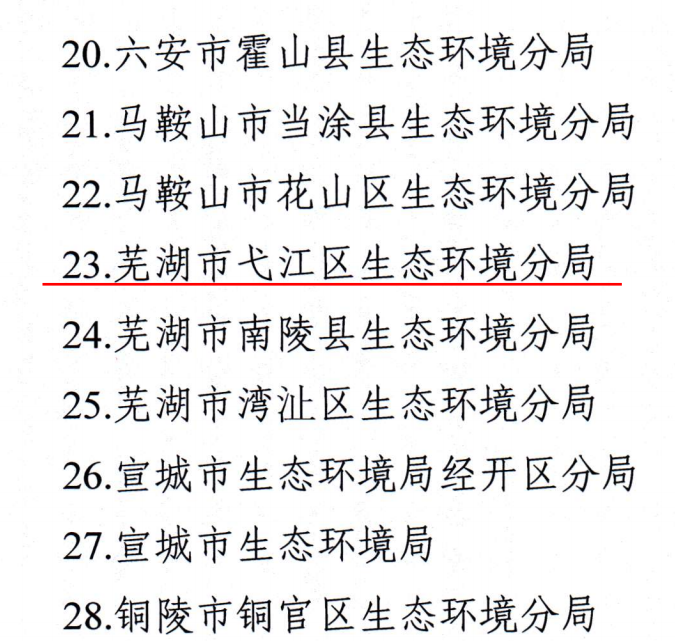 20.六安市霍山县生态环境分局

21.马鞍山市当涂县生态环境分局

22.马鞍山市花山区生态环境分局

23.芜湖市弋江区生态环境分局

24.芜湖市南陵县生态环境分局

25.芜湖市湾沚区生态环境分局

26.宣城市生态环境局经开区分局

27.宣城市生态环境局

28.铜陵市铜官区生态环境分局